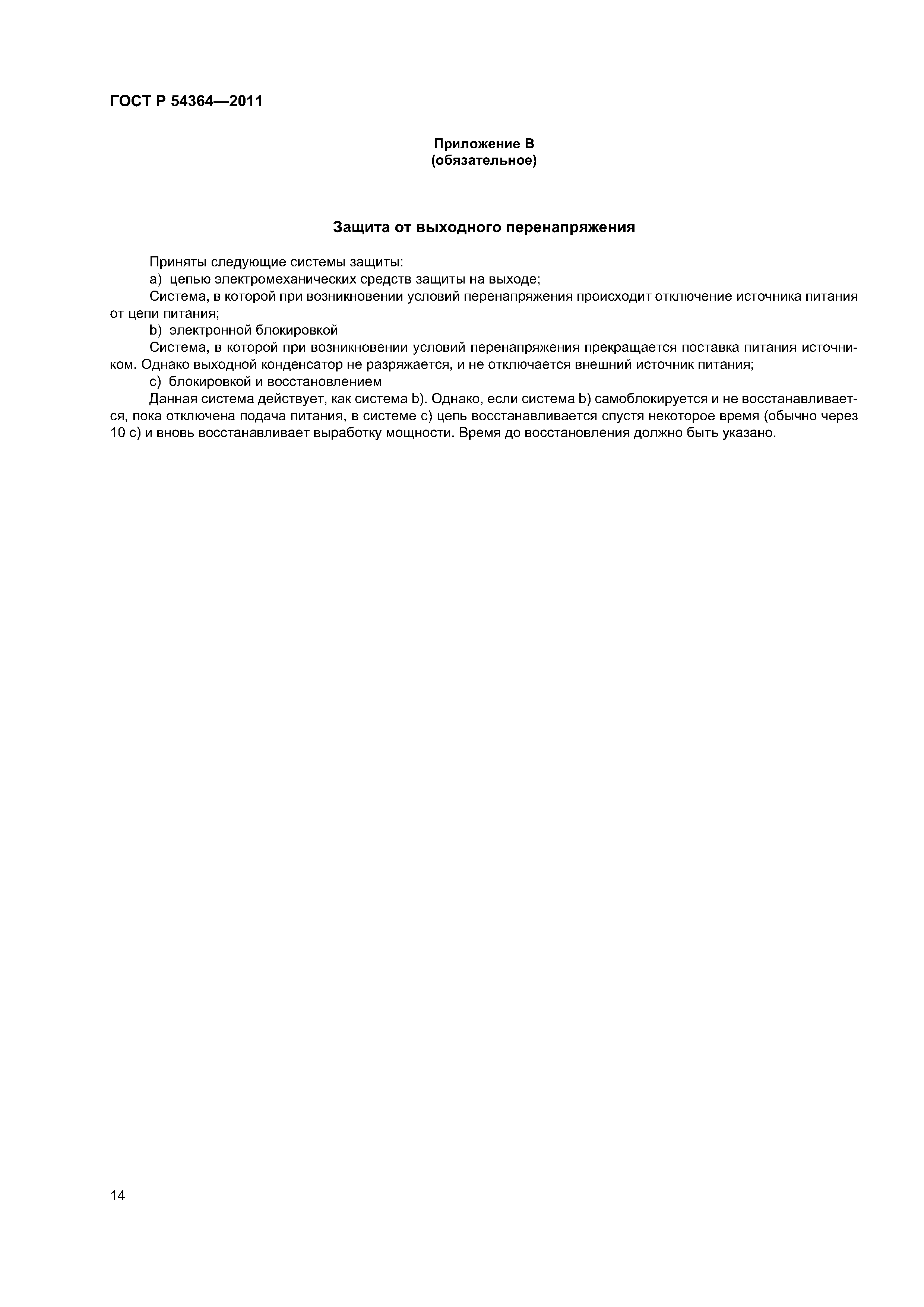 ГОСТ Р 54364—2011

Приложение В
(обязательное)

Защита от выходного перенапряжения

Приняты следующие системы защиты:

a) цепью электромеханических средств защиты на выходе;

Система, в которой при возникновении условий перенапряжения происходит отключение источника питания от цепи питания;

b) электронной блокировкой

Система, в которой при возникновении условий перенапряжения прекращается поставка питания источником. Однако выходной конденсатор не разряжается, и не отключается внешний источник питания;

c) блокировкой и восстановлением

Данная система действует, как система b). Однако, если система b) самоблокируется и не восстанавливается, пока отключена подача питания, в системе c) цепь восстанавливается спустя некоторое время (обычно через 10 с) и вновь восстанавливает выработку мощности. Время до восстановления должно быть указано.

14